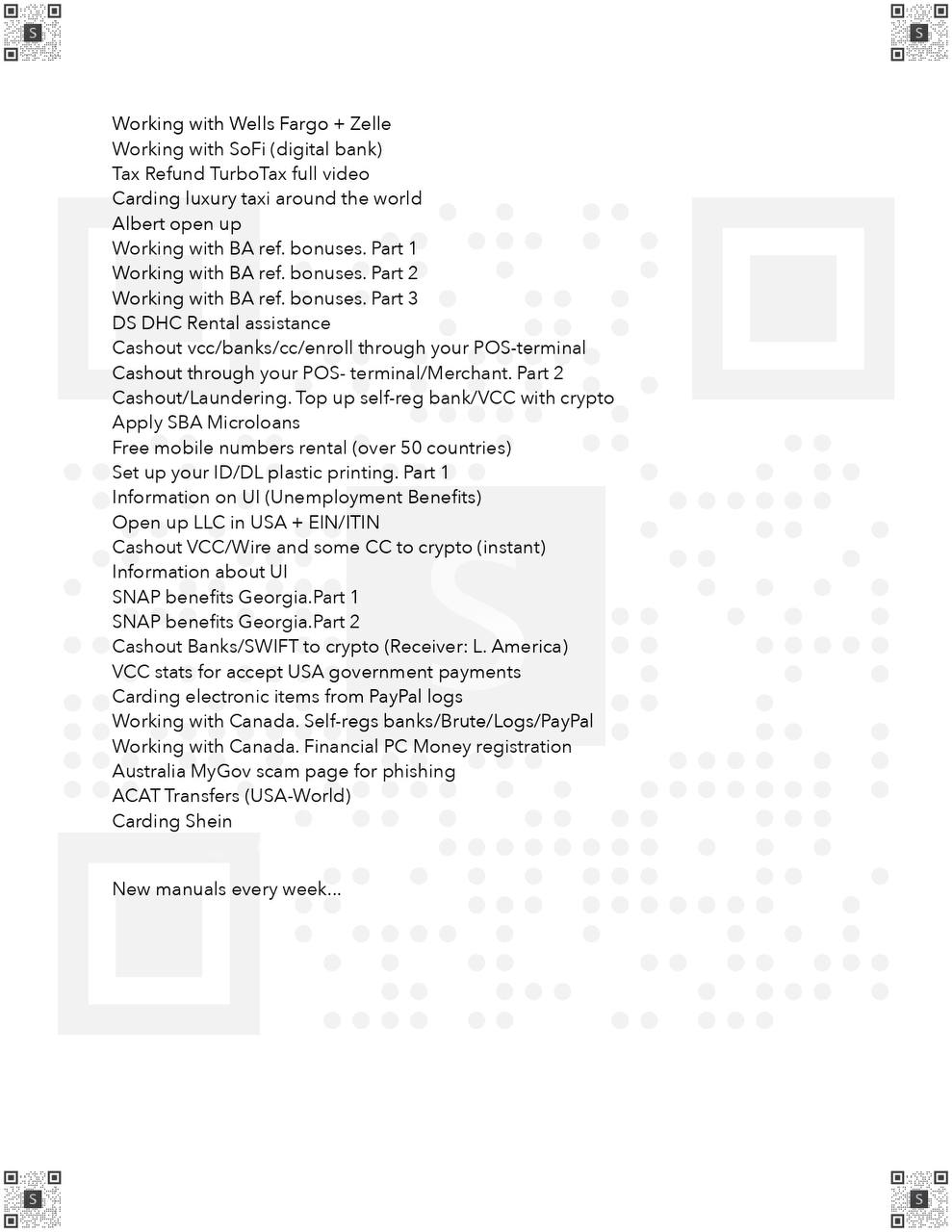 Working with Wells Fargo + Zelle
Working with SoFi (digital bank)
Tax Refund TurboTax full video
Carding luxury taxi around the world
Albert open up
Working with BA ref. bonuses. Part 1
Working with BA ref. bonuses. Part 2
Working with BA ref. bonuses. Part 3
DS DHC Rental assistance
Cashout vcc/banks/cc/enroll through your POS-terminal
Cashout through your POS- terminal/Merchant. Part 2
Cashout/Laundering. Top up self-reg bank/VCC with crypto
Apply SBA Microloans
Free mobile numbers rental (over 50 countries)
Set up your ID/DL plastic printing. Part 1
Information on UI (Unemployment Benefits)
Open up LLC in USA + EIN/ITIN
Cashout VCC/Wire and some CC to crypto (instant)
Information about UI
SNAP benefits Georgia.Part 1
SNAP benefits Georgia.Part 2
Cashout Banks/SWIFT to crypto (Receiver: L. America)
VCC stats for accept USA government payments
Carding electronic items from PayPal logs
Working with Canada. Self-regs banks/Brute/Logs/PayPal
Working with Canada. Financial PC Money registration
Australia MyGov scam page for phishing
ACAT Transfers (USA-World)
Carding Shein

New manuals every week...